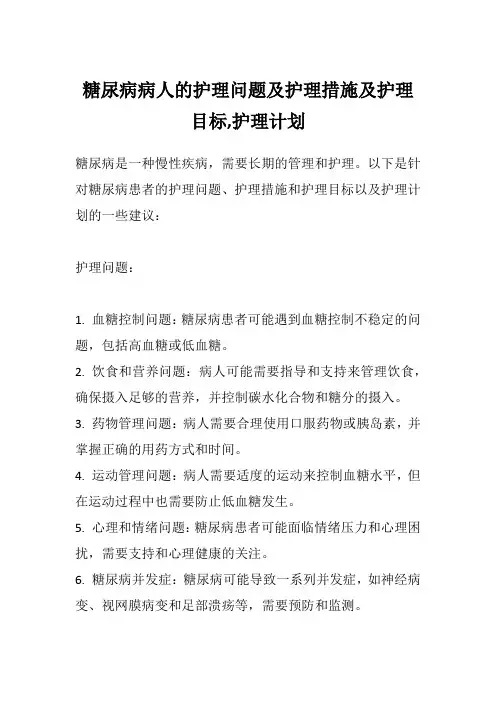 糖尿病病人的护理问题及护理措施及护理目标,护理计划

糖尿病是一种慢性疾病，需要长期的管理和护理。以下是针对糖尿病患者的护理问题、护理措施和护理目标以及护理计划的一些建议：

护理问题：

1. 血糖控制问题：糖尿病患者可能遇到血糖控制不稳定的问题，包括高血糖或低血糖。
2. 饮食和营养问题：病人可能需要指导和支持来管理饮食，确保摄入足够的营养，并控制碳水化合物和糖分的摄入。
3. 药物管理问题：病人需要合理使用口服药物或胰岛素，并掌握正确的用药方式和时间。
4. 运动管理问题：病人需要适度的运动来控制血糖水平，但在运动过程中也需要防止低血糖发生。
5. 心理和情绪问题：糖尿病患者可能面临情绪压力和心理困扰，需要支持和心理健康的关注。
6. 糖尿病并发症：糖尿病可能导致一系列并发症，如神经病变、视网膜病变和足部溃疡等，需要预防和监测。